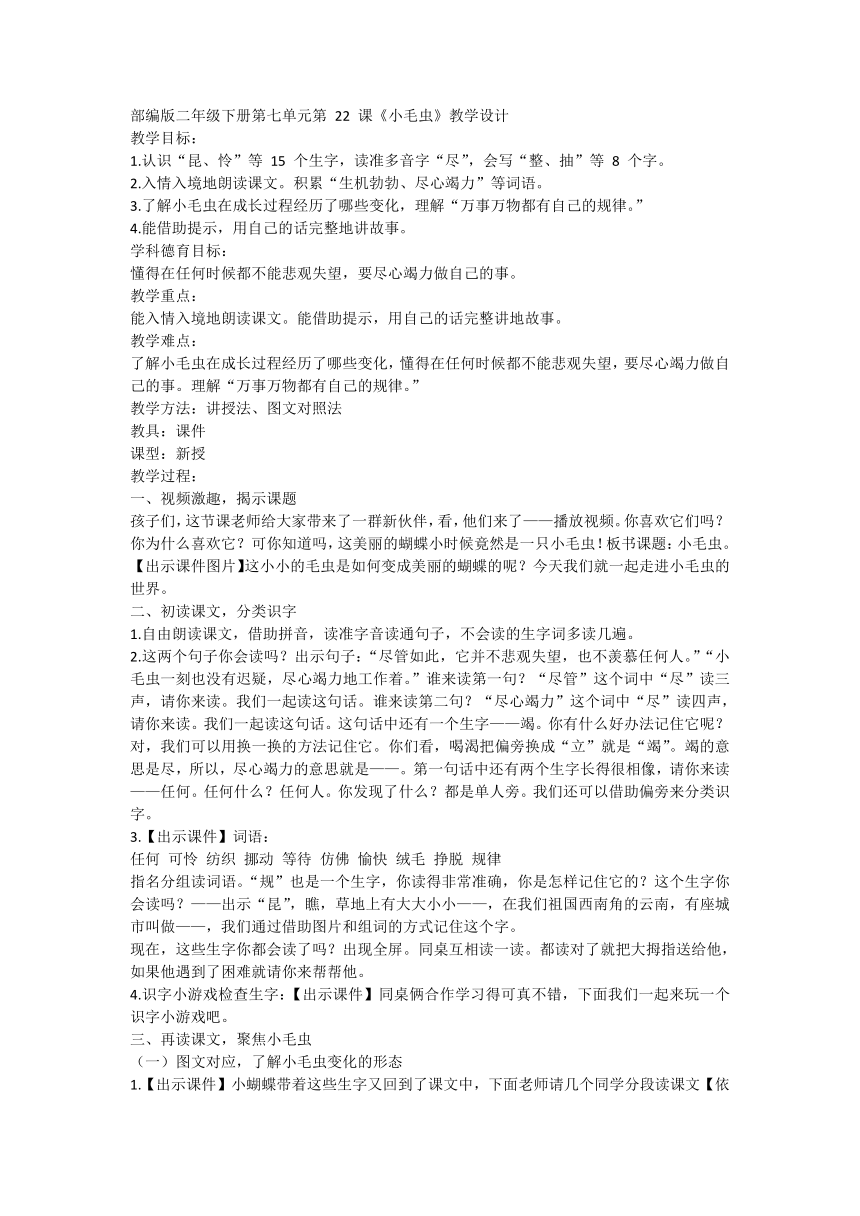 部编版二年级下册第七单元第 22 课《小毛虫》教学设计
教学目标：
1.认识“昆、怜”等 15 个生字，读准多音字“尽”，会写“整、抽”等 8 个字。
2.入情入境地朗读课文。积累“生机勃勃、尽心竭力”等词语。
3.了解小毛虫在成长过程经历了哪些变化，理解“万事万物都有自己的规律。”
4.能借助提示，用自己的话完整地讲故事。
学科德育目标：
懂得在任何时候都不能悲观失望，要尽心竭力做自己的事。
教学重点：
能入情入境地朗读课文。能借助提示，用自己的话完整讲地故事。
教学难点：
了解小毛虫在成长过程经历了哪些变化，懂得在任何时候都不能悲观失望，要尽心竭力做自己的事。理解“万事万物都有自己的规律。”
教学方法：讲授法、图文对照法
教具：课件
课型：新授
教学过程：
一、视频激趣，揭示课题
孩子们，这节课老师给大家带来了一群新伙伴，看，他们来了——播放视频。你喜欢它们吗？你为什么喜欢它？可你知道吗，这美丽的蝴蝶小时候竟然是一只小毛虫！板书课题：小毛虫。【出示课件图片】这小小的毛虫是如何变成美丽的蝴蝶的呢？今天我们就一起走进小毛虫的世界。
二、初读课文，分类识字
1.自由朗读课文，借助拼音，读准字音读通句子，不会读的生字词多读几遍。
2.这两个句子你会读吗？出示句子：“尽管如此，它并不悲观失望，也不羡慕任何人。”“小毛虫一刻也没有迟疑，尽心竭力地工作着。”谁来读第一句？“尽管”这个词中“尽”读三声，请你来读。我们一起读这句话。谁来读第二句？“尽心竭力”这个词中“尽”读四声，请你来读。我们一起读这句话。这句话中还有一个生字——竭。你有什么好办法记住它呢？对，我们可以用换一换的方法记住它。你们看，喝渴把偏旁换成“立”就是“竭”。竭的意思是尽，所以，尽心竭力的意思就是——。第一句话中还有两个生字长得很相像，请你来读——任何。任何什么？任何人。你发现了什么？都是单人旁。我们还可以借助偏旁来分类识字。
3.【出示课件】词语：
任何 可怜 纺织 挪动 等待 仿佛 愉快 绒毛 挣脱 规律
指名分组读词语。“规”也是一个生字，你读得非常准确，你是怎样记住它的？这个生字你会读吗？——出示“昆”，瞧，草地上有大大小小——，在我们祖国西南角的云南，有座城市叫做——，我们通过借助图片和组词的方式记住这个字。
现在，这些生字你都会读了吗？出现全屏。同桌互相读一读。都读对了就把大拇指送给他，如果他遇到了困难就请你来帮帮他。
4.识字小游戏检查生字：【出示课件】同桌俩合作学习得可真不错，下面我们一起来玩一个识字小游戏吧。
三、再读课文，聚焦小毛虫
（一）图文对应，了解小毛虫变化的形态
1.【出示课件】小蝴蝶带着这些生字又回到了课文中，下面老师请几个同学分段读课文【依